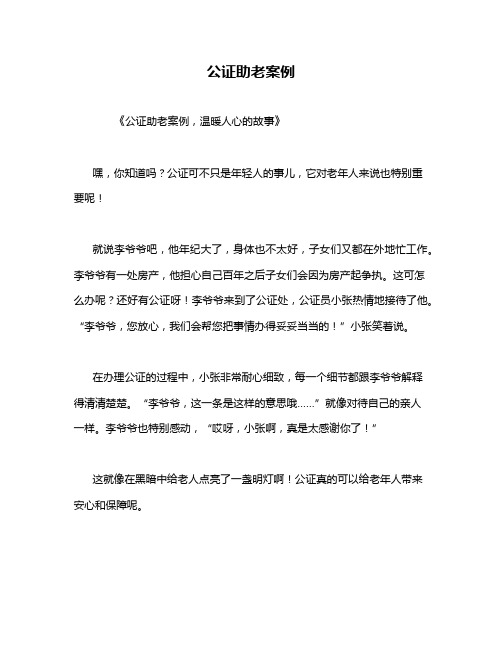 公证助老案例

《公证助老案例，温暖人心的故事》

嘿，你知道吗？公证可不只是年轻人的事儿，它对老年人来说也特别重要呢！

就说李爷爷吧，他年纪大了，身体也不太好，子女们又都在外地忙工作。李爷爷有一处房产，他担心自己百年之后子女们会因为房产起争执。这可怎么办呢？还好有公证呀！李爷爷来到了公证处，公证员小张热情地接待了他。“李爷爷，您放心，我们会帮您把事情办得妥妥当当的！”小张笑着说。

在办理公证的过程中，小张非常耐心细致，每一个细节都跟李爷爷解释得清清楚楚。“李爷爷，这一条是这样的意思哦……”就像对待自己的亲人一样。李爷爷也特别感动，“哎呀，小张啊，真是太感谢你了！”

这就像在黑暗中给老人点亮了一盏明灯啊！公证真的可以给老年人带来安心和保障呢。